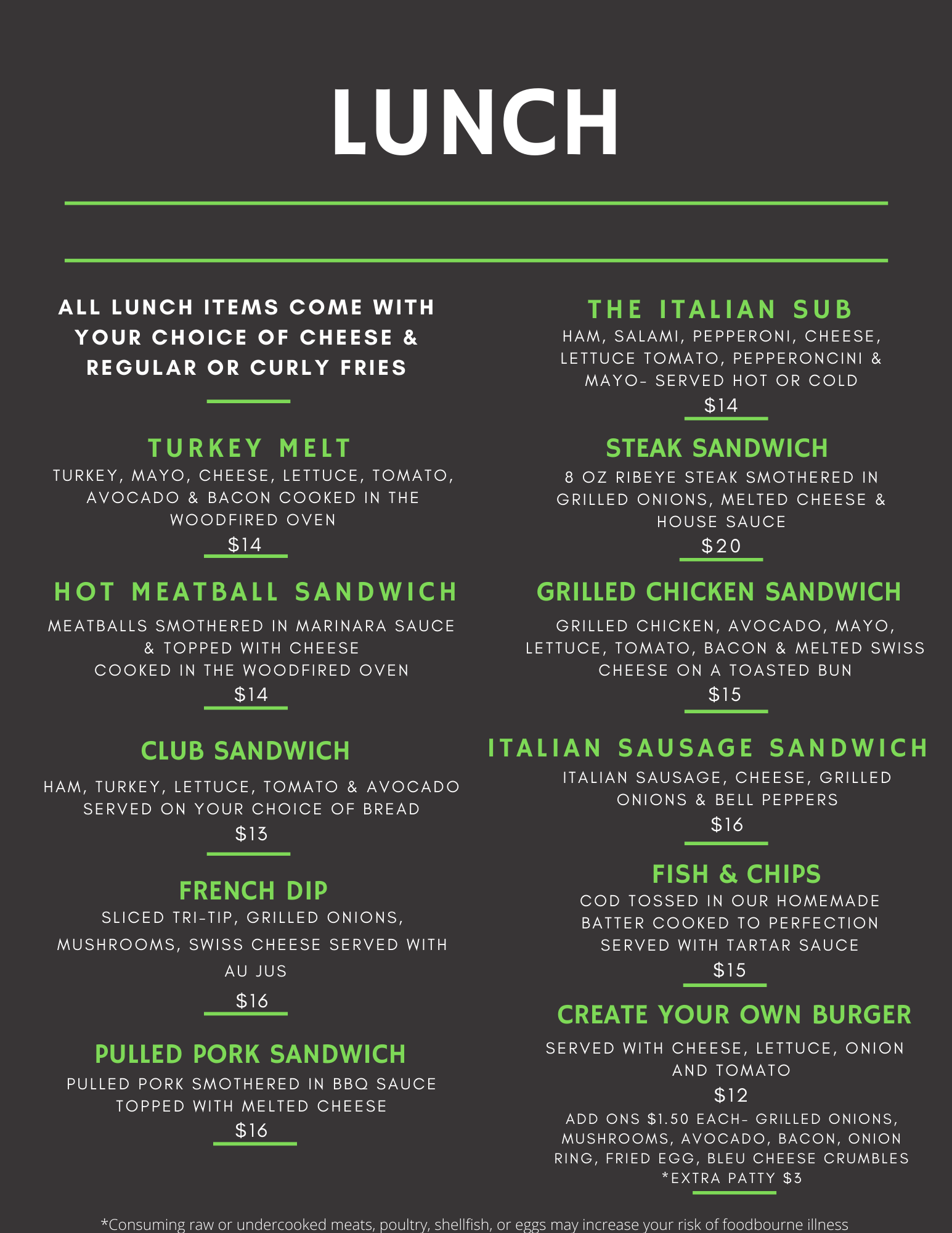 LUNCH

ALL LUNCH ITEMS COME WITH YOUR CHOICE OF CHEESE & REGULAR OR CURLY FRIES

TURKEY MELT
TURKEY, MAYO, CHEESE, LETTUCE, TOMATO, AVOCADO & BACON COOKED IN THE WOODFIRED OVEN
$14

HOT MEATBALL SANDWICH
MEATBALLS SMOTHERED IN MARINARA SAUCE & TOPPED WITH CHEESE COOKED IN THE WOODFIRED OVEN
$14

CLUB SANDWICH
HAM, TURKEY, LETTUCE, TOMATO & AVOCADO SERVED ON YOUR CHOICE OF BREAD
$13

FRENCH DIP
SLICED TRI-TIP, GRILLED ONIONS, MUSHROOMS, SWISS CHEESE SERVED WITH AU JUS
$16

PULLED PORK SANDWICH
PULLED PORK SMOTHERED IN BBQ SAUCE TOPPED WITH MELTED CHEESE
$16

THE ITALIAN SUB
HAM, SALAMI, PEPPERONI, CHEESE, LETTUCE TOMATO, PEPPERONCINI & MAYO- SERVED HOT OR COLD
$14

STEAK SANDWICH
8 OZ RIBEYE STEAK SMOTHERED IN GRILLED ONIONS, MELTED CHEESE & HOUSE SAUCE
$20

GRILLED CHICKEN SANDWICH
GRILLED CHICKEN, AVOCADO, MAYO, LETTUCE, TOMATO, BACON & MELTED SWISS CHEESE ON A TOASTED BUN
$15

ITALIAN SAUSAGE SANDWICH
ITALIAN SAUSAGE, CHEESE, GRILLED ONIONS & BELL PEPPERS
$16

FISH & CHIPS
COD TOSSED IN OUR HOMEMADE BATTER COOKED TO PERFECTION SERVED WITH TARTAR SAUCE
$15

CREATE YOUR OWN BURGER
SERVED WITH CHEESE, LETTUCE, ONION AND TOMATO
$12
ADD ONS $1.50 EACH- GRILLED ONIONS, MUSHROOMS, AVOCADO, BACON, ONION RING, FRIED EGG, BLEU CHEESE CRUMBLES
*EXTRA PATTY $3

*Consuming raw or undercooked meats, poultry, shellfish, or eggs may increase your risk of foodbourne illness